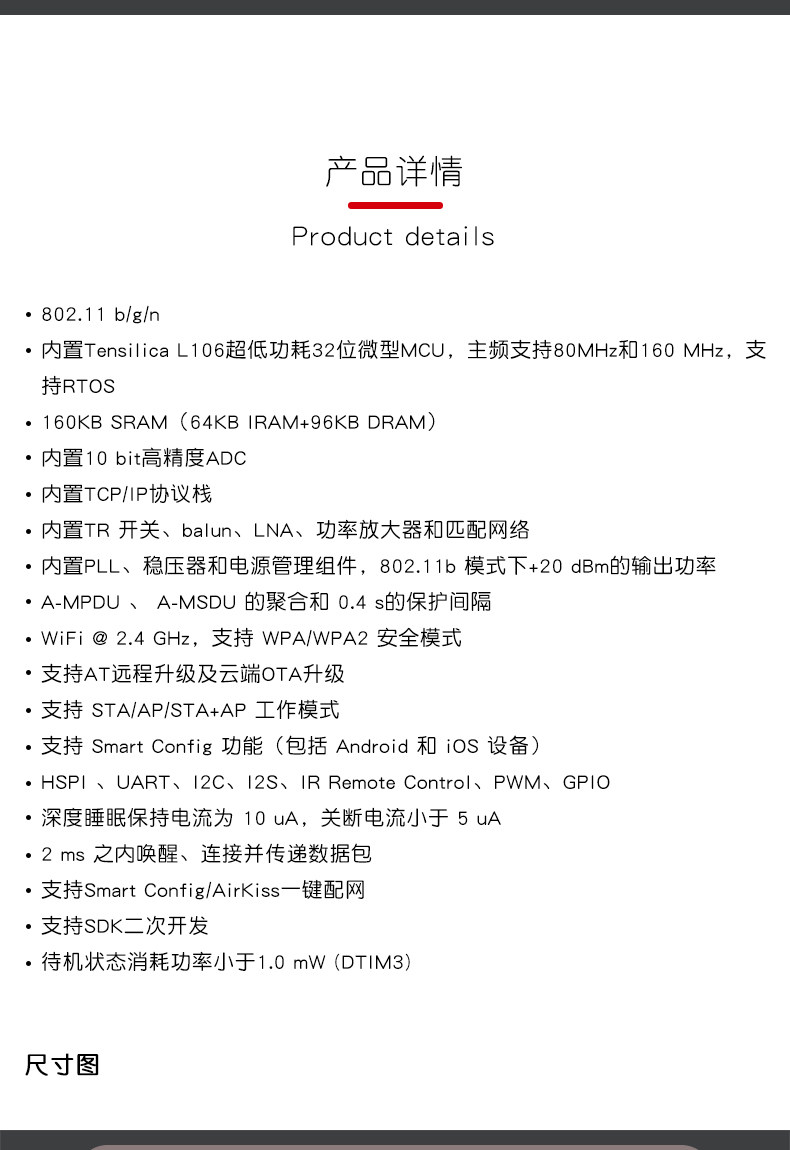 产品详情

Product details

• 802.11 b/g/n
• 内置Tensilica L106超低功耗32位微型MCU，主频支持80MHz和160 MHz，支持RTOS
• 160KB SRAM（64KB IRAM+96KB DRAM）
• 内置10 bit高精度ADC
• 内置TCP/IP协议栈
• 内置TR 开关、balun、LNA、功率放大器和匹配网络
• 内置PLL、稳压器和电源管理组件，802.11b 模式下+20 dBm的输出功率
• A-MPDU 、 A-MSDU 的聚合和 0.4 s的保护间隔
• WiFi @ 2.4 GHz，支持 WPA/WPA2 安全模式
• 支持AT远程升级及云端OTA升级
• 支持 STA/AP/STA+AP 工作模式
• 支持 Smart Config 功能（包括 Android 和 iOS 设备）
• HSPI 、UART、I2C、I2S、IR Remote Control、PWM、GPIO
• 深度睡眠保持电流为 10 uA，关断电流小于 5 uA
• 2 ms 之内唤醒、连接并传递数据包
• 支持Smart Config/AirKiss一键配网
• 支持SDK二次开发
• 待机状态消耗功率小于1.0 mW (DTIM3)

尺寸图